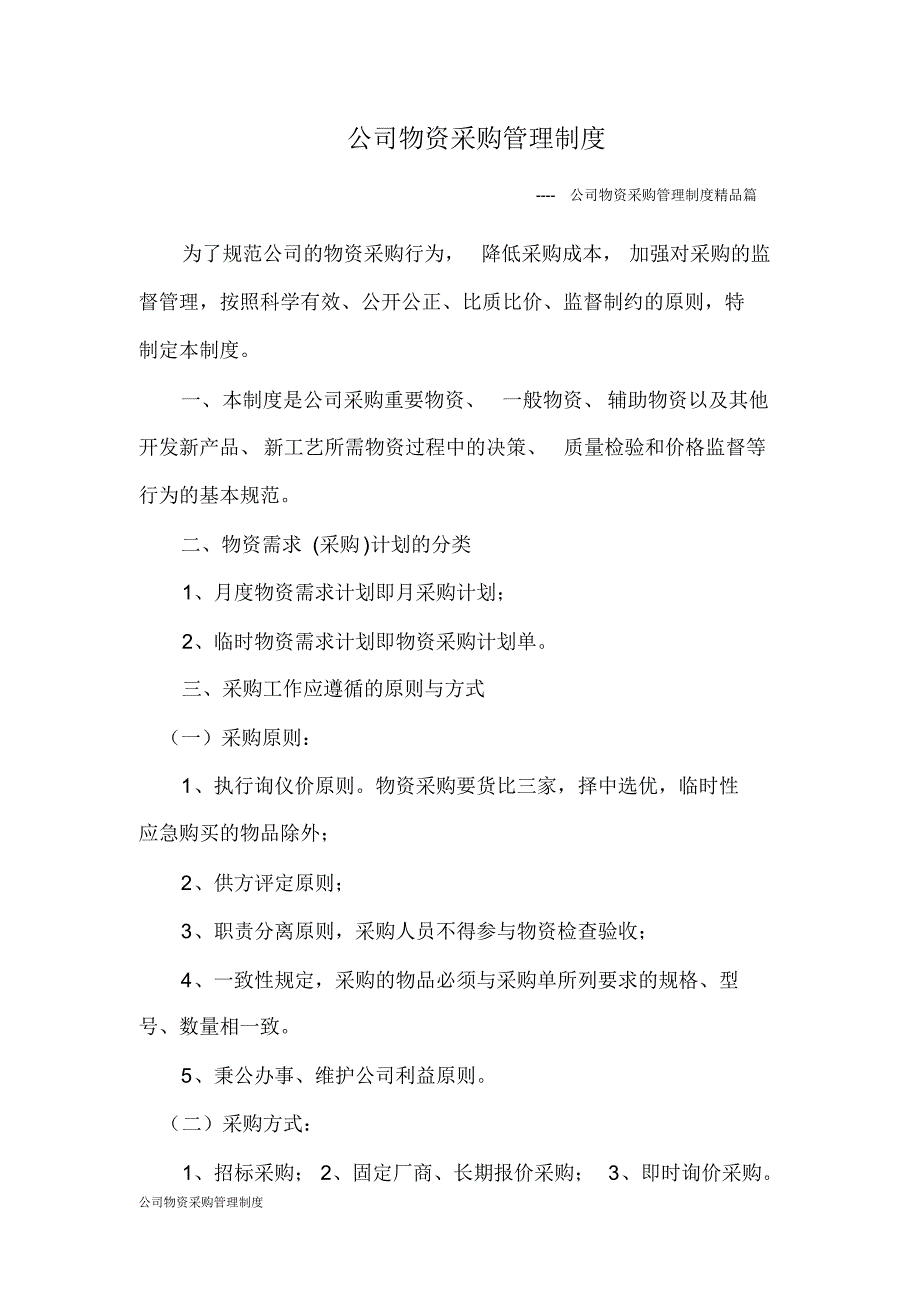 公司物资采购管理制度

---- 公司物资采购管理制度精品篇

为了规范公司的物资采购行为， 降低采购成本， 加强对采购的监督管理，按照科学有效、公开公正、比质比价、监督制约的原则，特制定本制度。

一、本制度是公司采购重要物资、 一般物资、辅助物资以及其他开发新产品、新工艺所需物资过程中的决策、 质量检验和价格监督等行为的基本规范。

二、物资需求 (采购)计划的分类

1、月度物资需求计划即月采购计划；

2、临时物资需求计划即物资采购计划单。

三、采购工作应遵循的原则与方式

（一）采购原则：

1、执行询仪价原则。物资采购要货比三家，择中选优，临时性应急购买的物品除外；

2、供方评定原则；

3、职责分离原则，采购人员不得参与物资检查验收；

4、一致性规定，采购的物品必须与采购单所列要求的规格、型号、数量相一致。

5、秉公办事、维护公司利益原则。

（二）采购方式：

1、招标采购； 2、固定厂商、长期报价采购； 3、即时询价采购。

公司物资采购管理制度